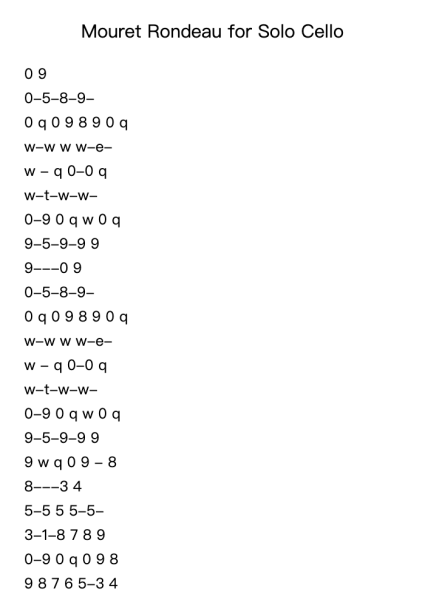 Mouret Rondeau for Solo Cello

0 9
0–5–8–9–
0 q 0 9 8 9 0 q
w–w w w–e–
w – q 0–0 q
w–t–w–w–
0–9 0 q w 0 q
9–5–9–9 9
9–––0 9
0–5–8–9–
0 q 0 9 8 9 0 q
w–w w w–e–
w – q 0–0 q
w–t–w–w–
0–9 0 q w 0 q
9–5–9–9 9
9 w q 0 9 – 8
8–––3 4
5–5 5 5–5–
3–1–8 7 8 9
0–9 0 q 0 9 8
9 8 7 6 5–3 4